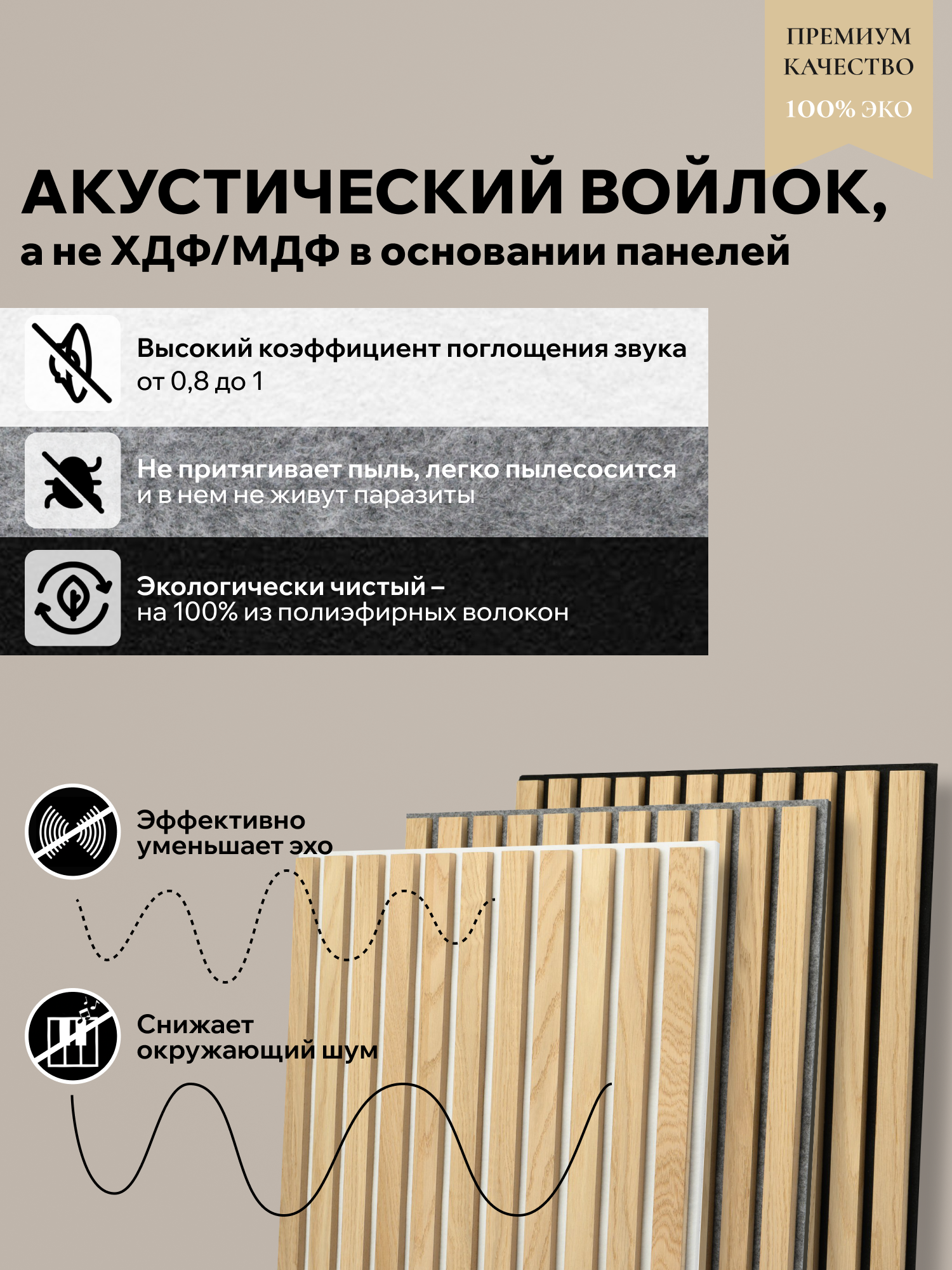 ПРЕМИУМ КАЧЕСТВО
100% ЭКО

АКУСТИЧЕСКИЙ ВОЙЛОК,
а не ХДФ/МДФ в основании панелей

Высокий коэффициент поглощения звука
от 0,8 до 1

Не притягивает пыль, легко пылесосится
и в нем не живут паразиты

Экологически чистый –
на 100% из полиэфирных волокон

Эффективно
уменьшает эхо

Снижает
окружающий шум